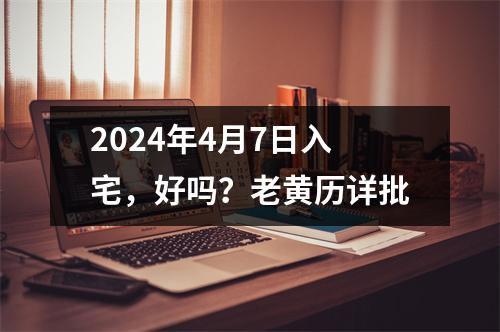 2024年4月7日入宅，好吗？老黄历详批